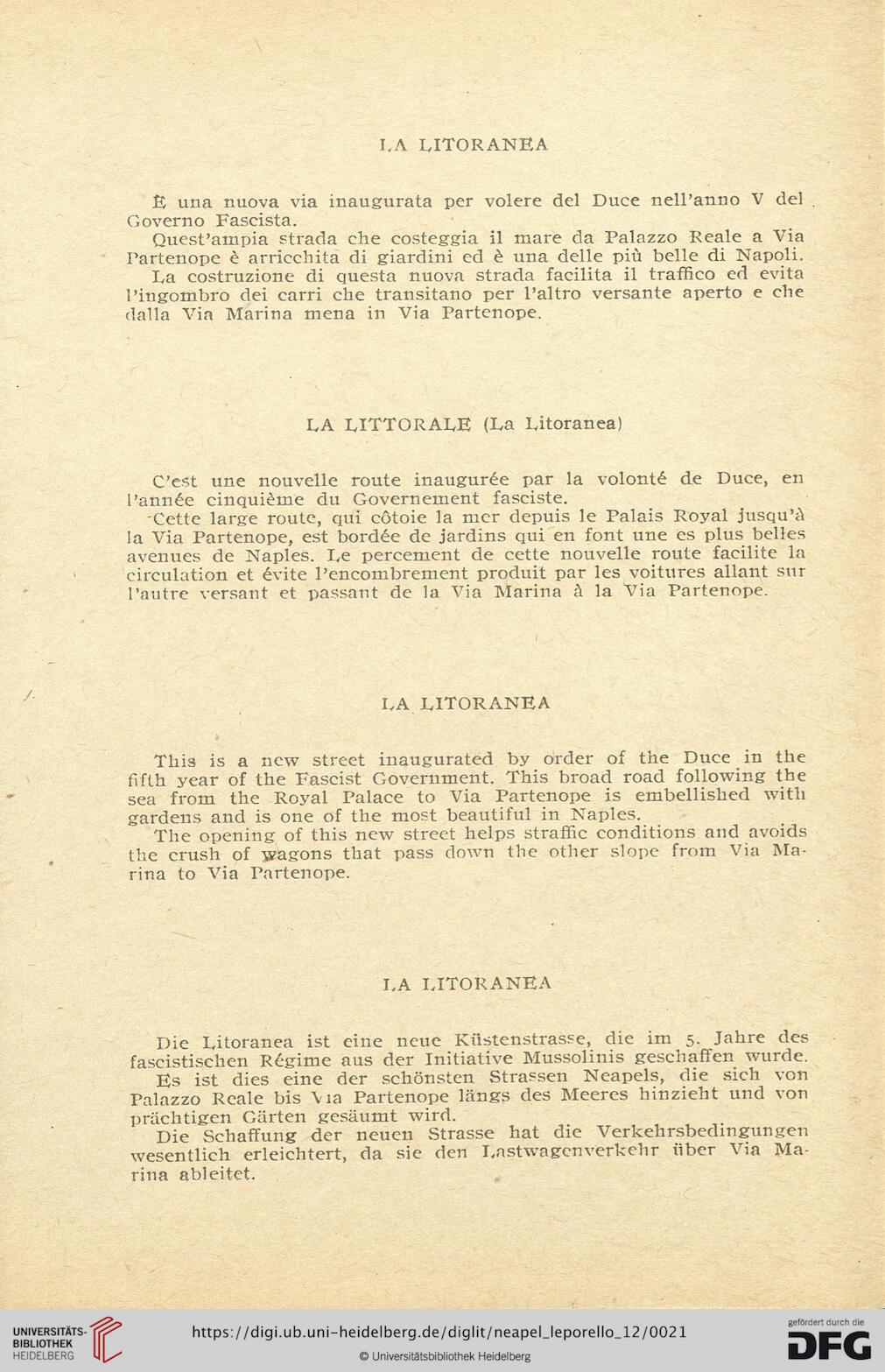 LA LITORANEA

È una nuova via inaugurata per volere del Duce nell'anno V del Governo Fascista.
Quest'ampia strada che costeggia il mare da Palazzo Reale a Via Partenope è arricchita di giardini ed è una delle più belle di Napoli.
La costruzione di questa nuova strada facilita il traffico ed evita l'ingombro dei carri che transitano per l'altro versante aperto e che dalla Via Marina mena in Via Partenope.

LA LITTORALE (La Litoranea)

C'est une nouvelle route inaugurée par la volonté de Duce, en l'année cinquième du Governement fasciste.
Cette large route, qui côtoie la mer depuis le Palais Royal jusqu'à la Via Partenope, est bordée de jardins qui en font une es plus belles avenues de Naples. Le percement de cette nouvelle route facilite la circulation et évite l'encombrement produit par les voitures allant sur l'autre versant et passant de la Via Marina à la Via Partenope.

LA LITORANEA

This is a new street inaugurated by order of the Duce in the fifth year of the Fascist Government. This broad road following the sea from the Royal Palace to Via Partenope is embellished with gardens and is one of the most beautiful in Naples.
The opening of this new street helps straffic conditions and avoids the crush of wagons that pass down the other slope from Via Marina to Via Partenope.

LA LITORANEA

Die Litoranea ist eine neue Küstenstrasse, die im 5. Jahre des fascistischen Régime aus der Initiative Mussolinis geschaffen wurde.
Es ist dies eine der schönsten Strassen Neapels, die sich von Palazzo Reale bis Via Partenope längs des Meeres hinzieht und von prächtigen Gärten gesäumt wird.
Die Schaffung der neuen Strasse hat die Verkehrsbedingungen wesentlich erleichtert, da sie den Lastwagenverkehr über Via Marina ableitet.

UNIVERSITÄTS-BIBLIOTHEK HEIDELBERG
https://digi.ub.uni-heidelberg.de/diglit/neapel_leporello_12/0021
© Universitätsbibliothek Heidelberg
gefördert durch die DFG